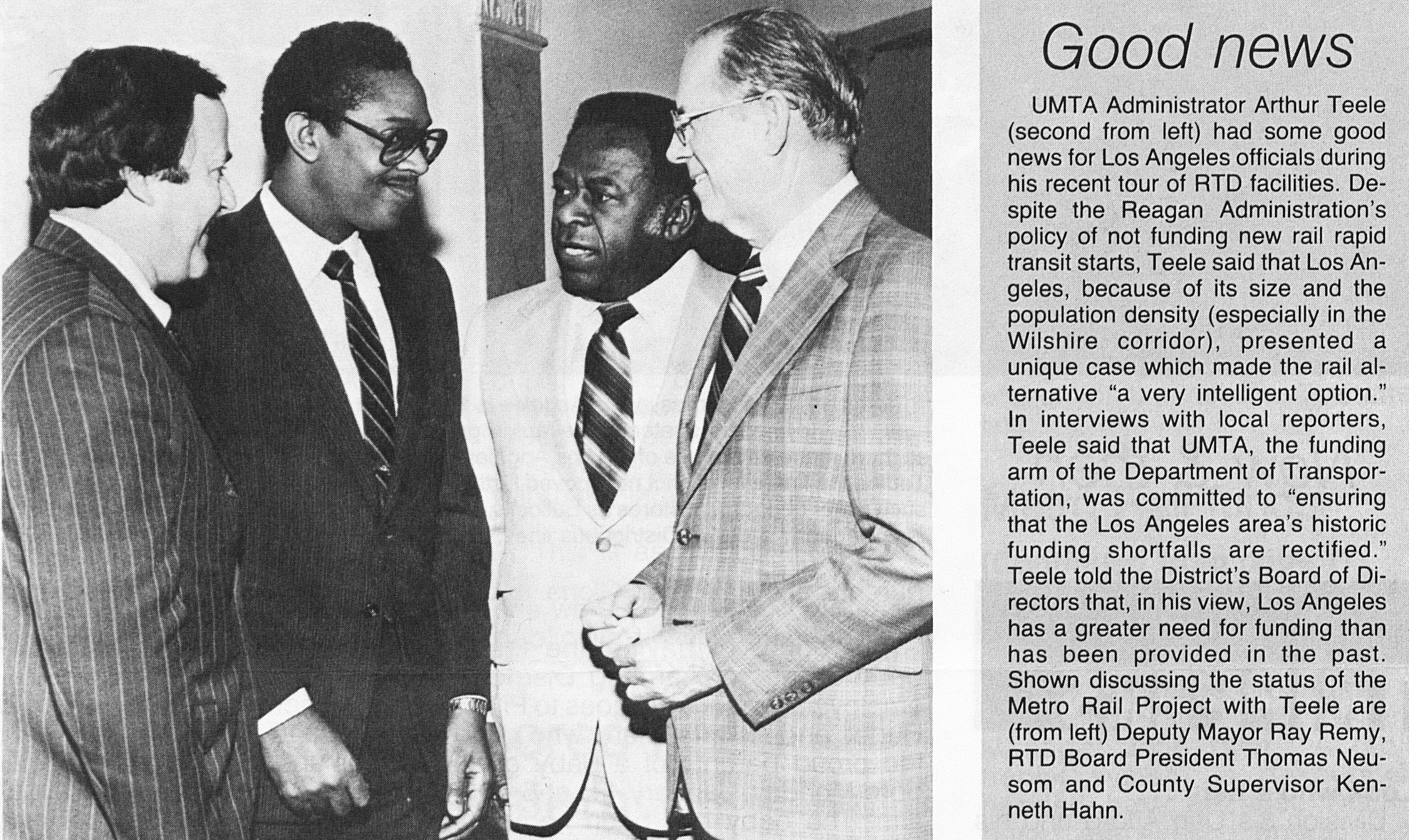 Good news

UMTA Administrator Arthur Teele (second from left) had some good news for Los Angeles officials during his recent tour of RTD facilities. Despite the Reagan Administration's policy of not funding new rail rapid transit starts, Teele said that Los Angeles, because of its size and the population density (especially in the Wilshire corridor), presented a unique case which made the rail alternative "a very intelligent option." In interviews with local reporters, Teele said that UMTA, the funding arm of the Department of Transportation, was committed to "ensuring that the Los Angeles area's historic funding shortfalls are rectified." Teele told the District's Board of Directors that, in his view, Los Angeles has a greater need for funding than has been provided in the past. Shown discussing the status of the Metro Rail Project with Teele are (from left) Deputy Mayor Ray Remy, RTD Board President Thomas Neusom and County Supervisor Kenneth Hahn.